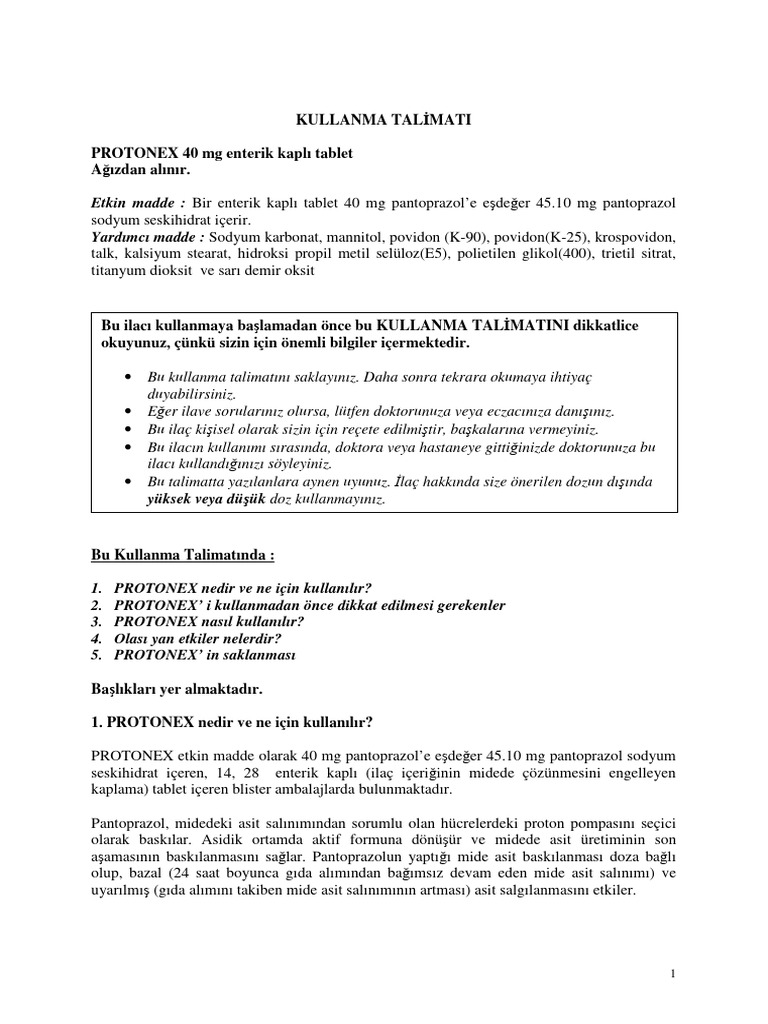 KULLANMA TALİMATI

PROTONEX 40 mg enterik kaplı tablet
Ağızdan alınır.

Etkin madde : Bir enterik kaplı tablet 40 mg pantoprazol'e eşdeğer 45.10 mg pantoprazol sodyum seskihidrat içerir.
Yardımcı madde : Sodyum karbonat, mannitol, povidon (K-90), povidon(K-25), krospovidon, talk, kalsiyum stearat, hidroksi propil metil selüloz(E5), polietilen glikol(400), trietil sitrat, titanyum dioksit ve sarı demir oksit

Bu ilacı kullanmaya başlamadan önce bu KULLANMA TALİMATINI dikkatlice okuyunuz, çünkü sizin için önemli bilgiler içermektedir.

• Bu kullanma talimatını saklayınız. Daha sonra tekrara okumaya ihtiyaç duyabilirsiniz.
• Eğer ilave sorularınız olursa, lütfen doktorunuza veya eczacınıza danışınız.
• Bu ilaç kişisel olarak sizin için reçete edilmiştir, başkalarına vermeyiniz.
• Bu ilacın kullanımı sırasında, doktora veya hastaneye gittiğinizde doktorunuza bu ilacı kullandığınızı söyleyiniz.
• Bu talimatta yazılanlara aynen uyunuz. İlaç hakkında size önerilen dozun dışında yüksek veya düşük doz kullanmayınız.

Bu Kullanma Talimatında :

1. PROTONEX nedir ve ne için kullanılır?
2. PROTONEX' i kullanmadan önce dikkat edilmesi gerekenler
3. PROTONEX nasıl kullanılır?
4. Olası yan etkiler nelerdir?
5. PROTONEX' in saklanması

Başlıkları yer almaktadır.

1. PROTONEX nedir ve ne için kullanılır?

PROTONEX etkin madde olarak 40 mg pantoprazol'e eşdeğer 45.10 mg pantoprazol sodyum seskihidrat içeren, 14, 28 enterik kaplı (ilaç içeriğinin midede çözünmesini engelleyen kaplama) tablet içeren blister ambalajlarda bulunmaktadır.

Pantoprazol, midedeki asit salınımından sorumlu olan hücrelerdeki proton pompasını seçici olarak baskılar. Asidik ortamda aktif formuna dönüşür ve midede asit üretiminin son aşamasının baskılanmasını sağlar. Pantoprazolun yaptığı mide asit baskılanması doza bağlı olup, bazal (24 saat boyunca gıda alımından bağımsız devam eden mide asit salınımı) ve uyarılmış (gıda alımını takiben mide asit salınımının artması) asit salgılanmasını etkiler.

1